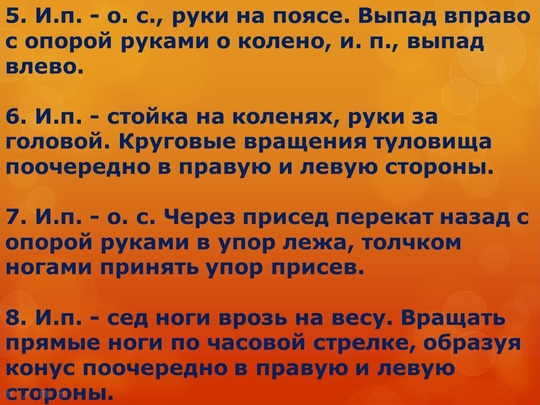 5. И.п. - о. с., руки на поясе. Выпад вправо с опорой руками о колено, и. п., выпад влево.

6. И.п. - стойка на коленях, руки за головой. Круговые вращения туловища поочередно в правую и левую стороны.

7. И.п. - о. с. Через присед перекат назад с опорой руками в упор лежа, толчком ногами принять упор присев.

8. И.п. - сед ноги врозь на весу. Вращать прямые ноги по часовой стрелке, образуя конус поочередно в правую и левую стороны.